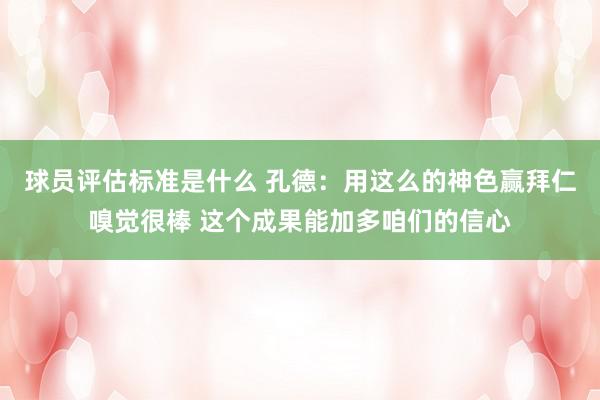 球员评估标准是什么 孔德：用这么的神色赢拜仁嗅觉很棒 这个成果能加多咱们的信心